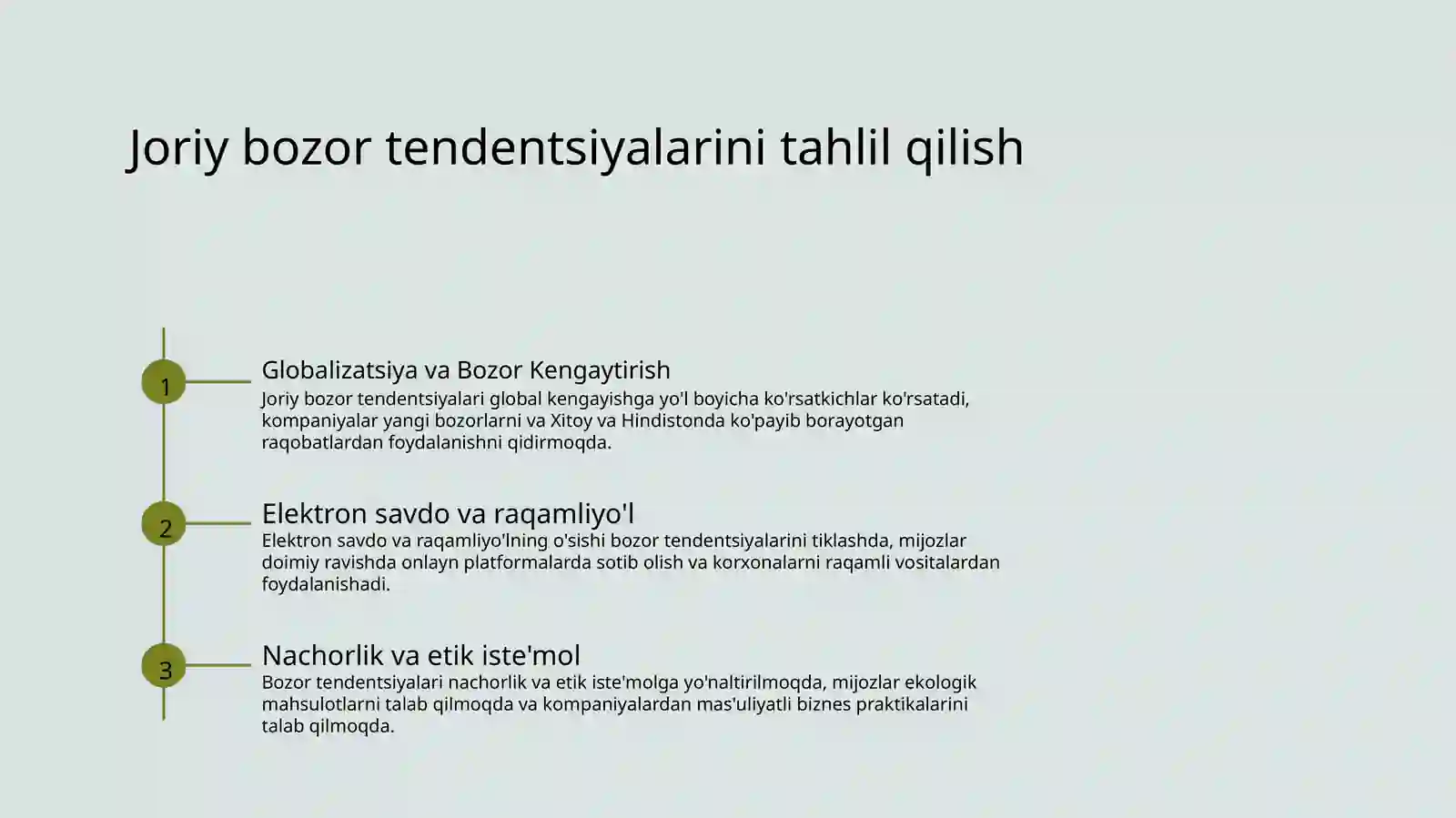 Joriy bozor tendentsiyalarini tahlil qilish

1

Globalizatsiya va Bozor Kengaytirish

Joriy bozor tendentsiyalari global kengayishga yo'l boyicha ko'rsatkichlar ko'rsatadi, kompaniyalar yangi bozorlarni va Xitoy va Hindistonda ko'payib borayotgan raqobatlardan foydalanishni qidirmoqda.

2

Elektron savdo va raqamliyo'l

Elektron savdo va raqamliyo'lning o'sishi bozor tendentsiyalarini tiklashda, mijozlar doimiy ravishda onlayn platformalarda sotib olish va korxonalarni raqamli vositalardan foydalanishadi.

3

Nachorlik va etik iste'mol

Bozor tendentsiyalari nachorlik va etik iste'molga yo'naltirilmoqda, mijozlar ekologik mahsulotlarni talab qilmoqda va kompaniyalardan mas'uliyatli biznes praktikalarini talab qilmoqda.